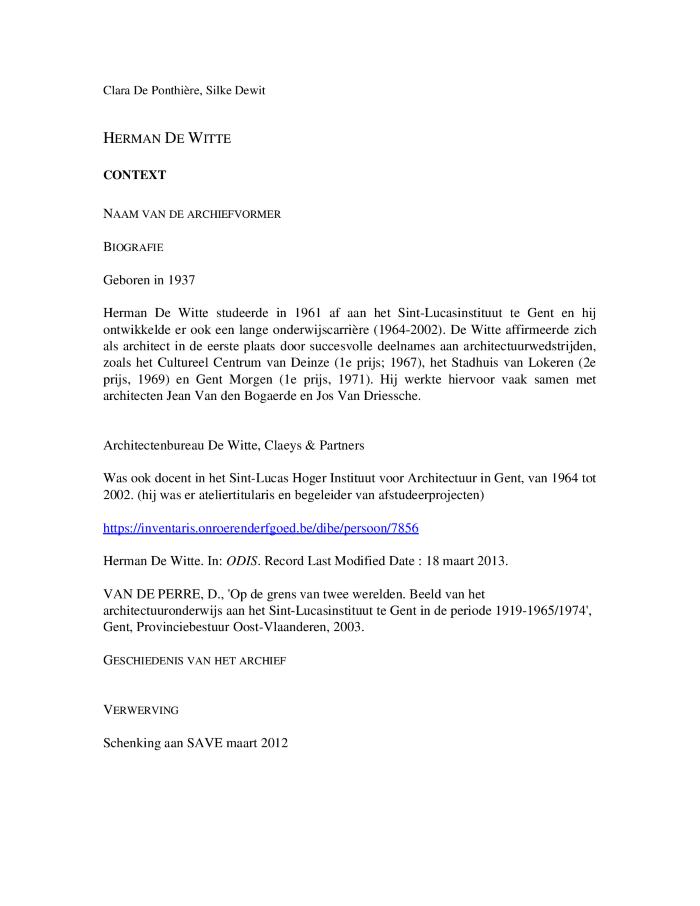 Clara De Ponthière, Silke Dewit

HERMAN DE WITTE

CONTEXT

NAAM VAN DE ARCHIEFVORMER

BIOGRAFIE

Geboren in 1937

Herman De Witte studeerde in 1961 af aan het Sint-Lucasinstituut te Gent en hij ontwikkelde er ook een lange onderwijscarrière (1964-2002). De Witte affirmeerde zich als architect in de eerste plaats door succesvolle deelnames aan architectuurwedstrijden, zoals het Cultureel Centrum van Deinze (1e prijs; 1967), het Stadhuis van Lokeren (2e prijs, 1969) en Gent Morgen (1e prijs, 1971). Hij werkte hiervoor vaak samen met architecten Jean Van den Bogaerde en Jos Van Driessche.

Architectenbureau De Witte, Claeys & Partners

Was ook docent in het Sint-Lucas Hoger Instituut voor Architectuur in Gent, van 1964 tot 2002. (hij was er ateliertitularis en begeleider van afstudeerprojecten)

https://inventaris.onroerenderfgoed.be/dibe/persoon/7856

Herman De Witte. In: ODIS. Record Last Modified Date : 18 maart 2013.

VAN DE PERRE, D., 'Op de grens van twee werelden. Beeld van het architectuuronderwijs aan het Sint-Lucasinstituut te Gent in de periode 1919-1965/1974', Gent, Provinciebestuur Oost-Vlaanderen, 2003.

GESCHIEDENIS VAN HET ARCHIEF

VERWERVING

Schenking aan SAVE maart 2012